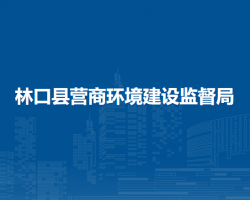 林口县营商环境建设监督局